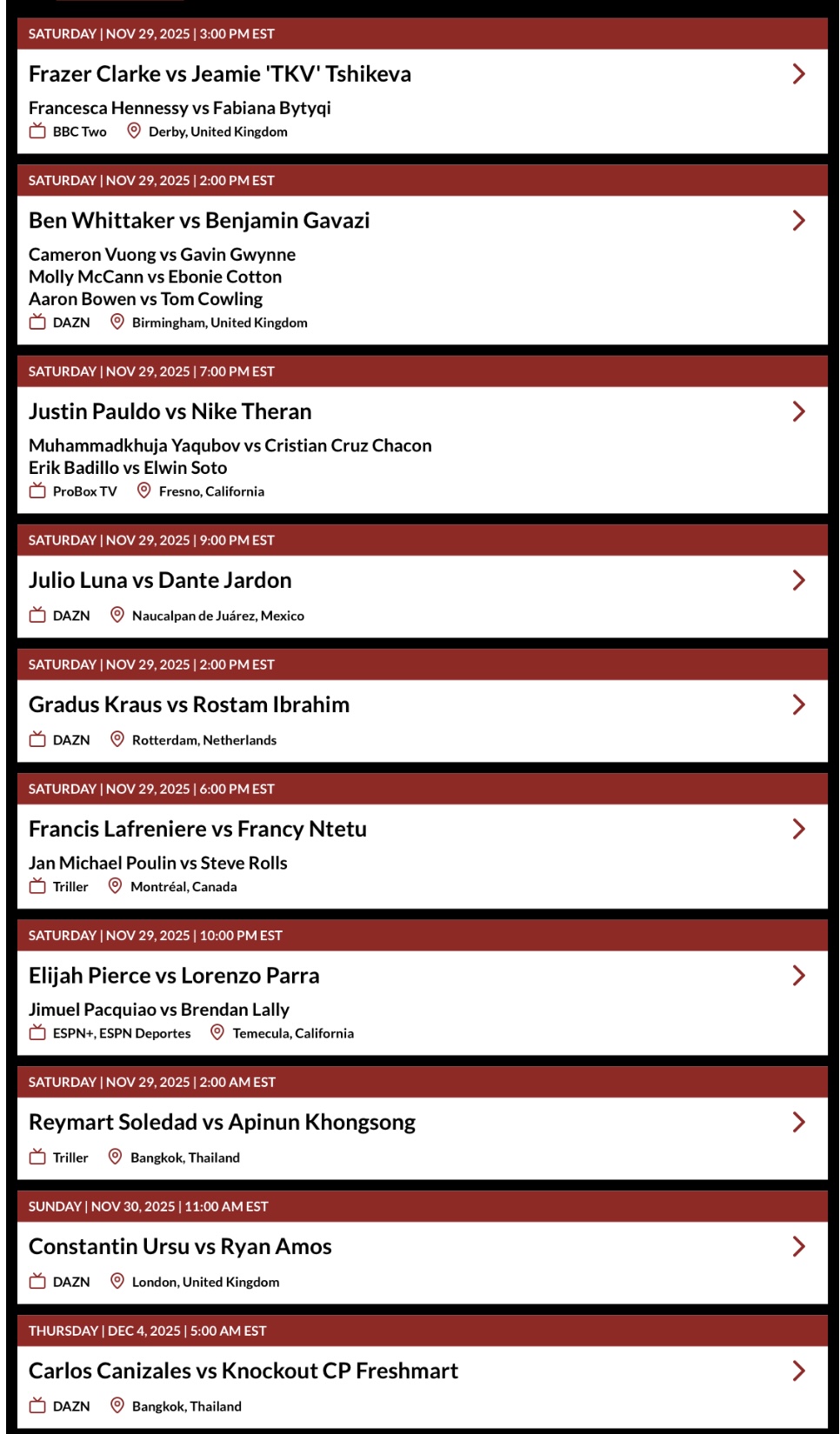 SATURDAY | NOV 29, 2025 | 3:00 PM EST

Frazer Clarke vs Jeamie 'TKV' Tshikeva

Francesca Hennessy vs Fabiana Bytyqi

BBC Two Derby, United Kingdom

SATURDAY | NOV 29, 2025 | 2:00 PM EST

Ben Whittaker vs Benjamin Gavazi

Cameron Vuong vs Gavin Gwynne
Molly McCann vs Ebonie Cotton
Aaron Bowen vs Tom Cowling

DAZN Birmingham, United Kingdom

SATURDAY | NOV 29, 2025 | 7:00 PM EST

Justin Pauldo vs Nike Theran

Muhammadkhuja Yaqubov vs Cristian Cruz Chacon
Erik Badillo vs Elwin Soto

ProBox TV Fresno, California

SATURDAY | NOV 29, 2025 | 9:00 PM EST

Julio Luna vs Dante Jardon

DAZN Naucalpan de Juárez, Mexico

SATURDAY | NOV 29, 2025 | 2:00 PM EST

Gradus Kraus vs Rostam Ibrahim

DAZN Rotterdam, Netherlands

SATURDAY | NOV 29, 2025 | 6:00 PM EST

Francis Lafreniere vs Francy Ntetu

Jan Michael Poulin vs Steve Rolls

Triller Montréal, Canada

SATURDAY | NOV 29, 2025 | 10:00 PM EST

Elijah Pierce vs Lorenzo Parra

Jimuel Pacquiao vs Brendan Lally

ESPN+, ESPN Deportes Temecula, California

SATURDAY | NOV 29, 2025 | 2:00 AM EST

Reymart Soledad vs Apinun Khongsong

Triller Bangkok, Thailand

SUNDAY | NOV 30, 2025 | 11:00 AM EST

Constantin Ursu vs Ryan Amos

DAZN London, United Kingdom

THURSDAY | DEC 4, 2025 | 5:00 AM EST

Carlos Canizales vs Knockout CP Freshmart

DAZN Bangkok, Thailand